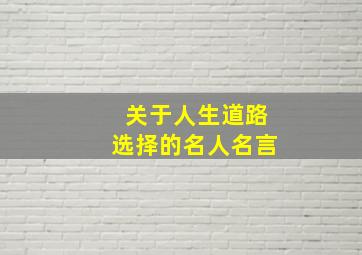 关于人生道路
选择的名人名言